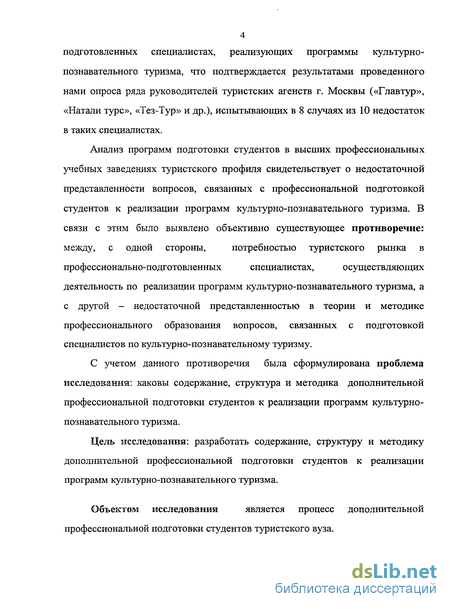 4

подготовленных специалистах, реализующих программы культурно-познавательного туризма, что подтверждается результатами проведенного нами опроса ряда руководителей туристских агенств г. Москвы («Главтур», «Натали турс», «Тез-Тур» и др.), испытывающих в 8 случаях из 10 недостаток в таких специалистах.

Анализ программ подготовки студентов в высших профессиональных учебных заведениях туристского профиля свидетельствует о недостаточной представленности вопросов, связанных с профессиональной подготовкой студентов к реализации программ культурно-познавательного туризма. В связи с этим было выявлено объективно существующее противоречие: между, с одной стороны, потребностью туристского рынка в профессионально-подготовленных специалистах, осуществляющих деятельность по реализации программ культурно-познавательного туризма, а с другой – недостаточной представленностью в теории и методике профессионального образования вопросов, связанных с подготовкой специалистов по культурно-познавательному туризму.

С учетом данного противоречия была сформулирована проблема исследования: каковы содержание, структура и методика дополнительной профессиональной подготовки студентов к реализации программ культурно-познавательного туризма.

Цель исследования: разработать содержание, структуру и методику дополнительной профессиональной подготовки студентов к реализации программ культурно-познавательного туризма.

Объектом исследования является процесс дополнительной профессиональной подготовки студентов туристского вуза.

dsLib.net
библиотека диссертаций